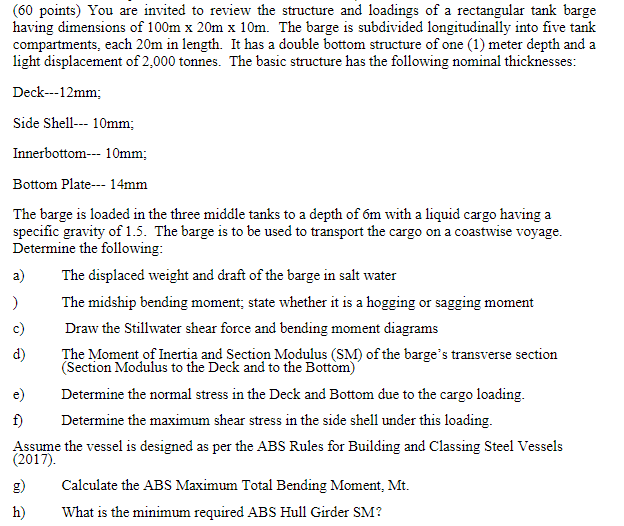 (60 points) You are invited to review the structure and loadings of a rectangular tank barge having dimensions of 100m x 20m x 10m. The barge is subdivided longitudinally into five tank compartments, each 20m in length. It has a double bottom structure of one (1) meter depth and a light displacement of 2,000 tonnes. The basic structure has the following nominal thicknesses:

Deck---12mm;

Side Shell--- 10mm;

Innerbottom--- 10mm;

Bottom Plate--- 14mm

The barge is loaded in the three middle tanks to a depth of 6m with a liquid cargo having a specific gravity of 1.5. The barge is to be used to transport the cargo on a coastwise voyage. Determine the following:

a) The displaced weight and draft of the barge in salt water

) The midship bending moment; state whether it is a hogging or sagging moment

c) Draw the Stillwater shear force and bending moment diagrams

d) The Moment of Inertia and Section Modulus (SM) of the barge's transverse section (Section Modulus to the Deck and to the Bottom)

e) Determine the normal stress in the Deck and Bottom due to the cargo loading.

f) Determine the maximum shear stress in the side shell under this loading.

Assume the vessel is designed as per the ABS Rules for Building and Classing Steel Vessels (2017).

g) Calculate the ABS Maximum Total Bending Moment, Mt.

h) What is the minimum required ABS Hull Girder SM?